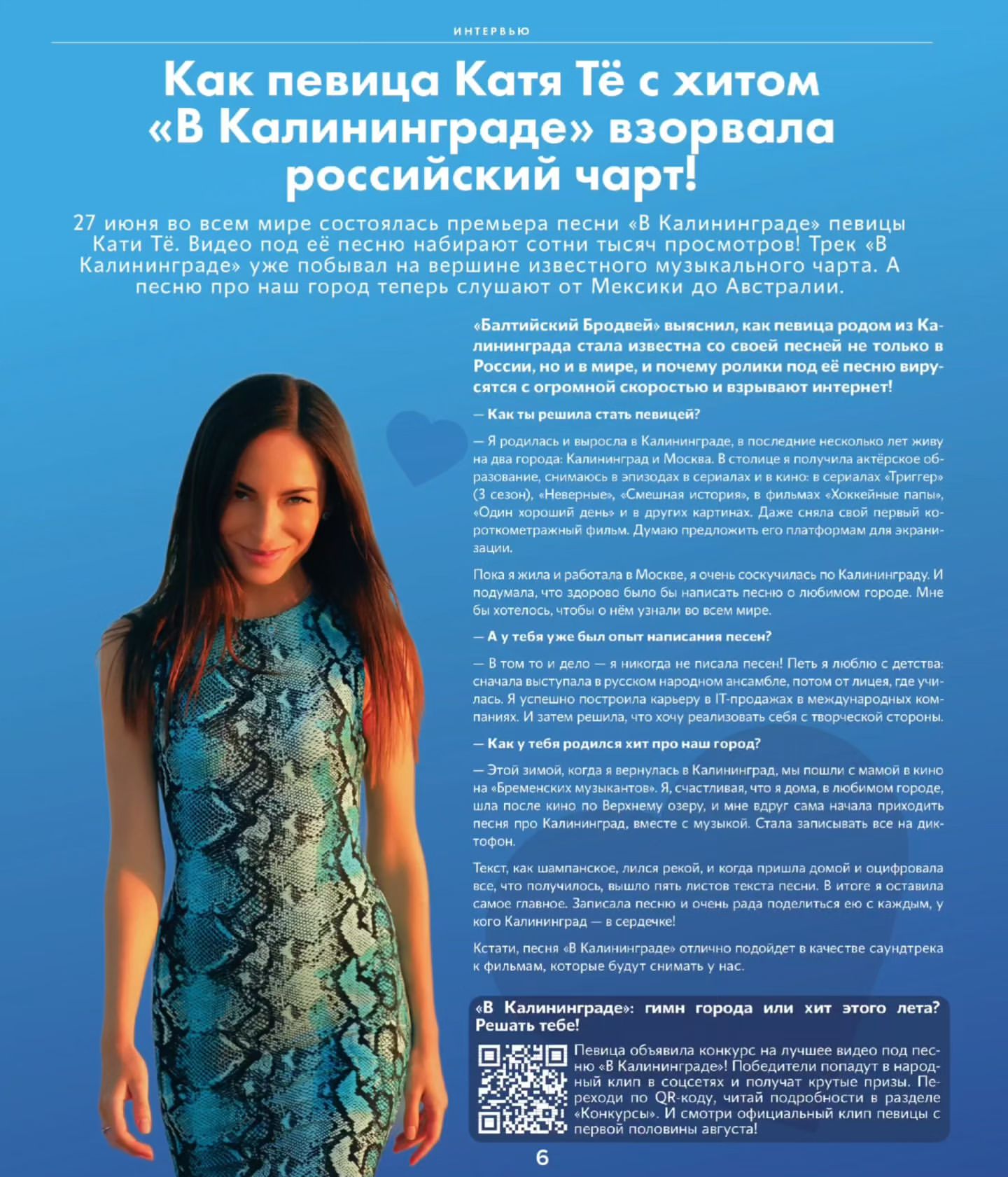 ИНТЕРВЬЮ

Как певица Катя Тё с хитом «В Калининграде» взорвала российский чарт!

27 июня во всем мире состоялась премьера песни «В Калининграде» певицы Кати Тё. Видео под её песню набирают сотни тысяч просмотров! Трек «В Калининграде» уже побывал на вершине известного музыкального чарта. А песню про наш город теперь слушают от Мексики до Австралии.

«Балтийский Бродвей» выяснил, как певица родом из Калининграда стала известна со своей песней не только в России, но и в мире, и почему ролики под её песню вирусятся с огромной скоростью и взрывают интернет!

— Как ты решила стать певицей?

— Я родилась и выросла в Калининграде, в последние несколько лет живу на два города: Калининград и Москва. В столице я получила актёрское образование, снимаюсь в эпизодах в сериалах и в кино: в сериалах «Триггер» (3 сезон), «Неверные», «Смешная история», в фильмах «Хоккейные папы», «Один хороший день» и в других картинах. Даже сняла свой первый короткометражный фильм. Думаю предложить его платформам для экранизации.

Пока я жила и работала в Москве, я очень соскучилась по Калининграду. И подумала, что здорово было бы написать песню о любимом городе. Мне бы хотелось, чтобы о нём узнали во всем мире.

— А у тебя уже был опыт написания песен?

— В том то и дело — я никогда не писала песен! Петь я люблю с детства: сначала выступала в русском народном ансамбле, потом от лицея, где училась. Я успешно построила карьеру в IT-продажах в международных компаниях. И затем решила, что хочу реализовать себя с творческой стороны.

— Как у тебя родился хит про наш город?

— Этой зимой, когда я вернулась в Калининград, мы пошли с мамой в кино на «Бременских музыкантов». Я, счастливая, что я дома, в любимом городе, шла после кино по Верхнему озеру, и мне вдруг сама начала приходить песня про Калининград, вместе с музыкой. Стала записывать все на диктофон.

Текст, как шампанское, лился рекой, и когда пришла домой и оцифровала все, что получилось, вышло пять листов текста песни. В итоге я оставила самое главное. Записала песню и очень рада поделиться ею с каждым, у кого Калининград — в сердечке!

Кстати, песня «В Калининграде» отлично подойдет в качестве саундтрека к фильмам, которые будут снимать у нас.

«В Калининграде»: гимн города или хит этого лета? Решать тебе!

Певица объявила конкурс на лучшее видео под песню «В Калининграде»! Победители попадут в народный клип в соцсетях и получат крутые призы. Переходи по QR-коду, читай подробности в разделе «Конкурсы». И смотри официальный клип певицы с первой половины августа!

6